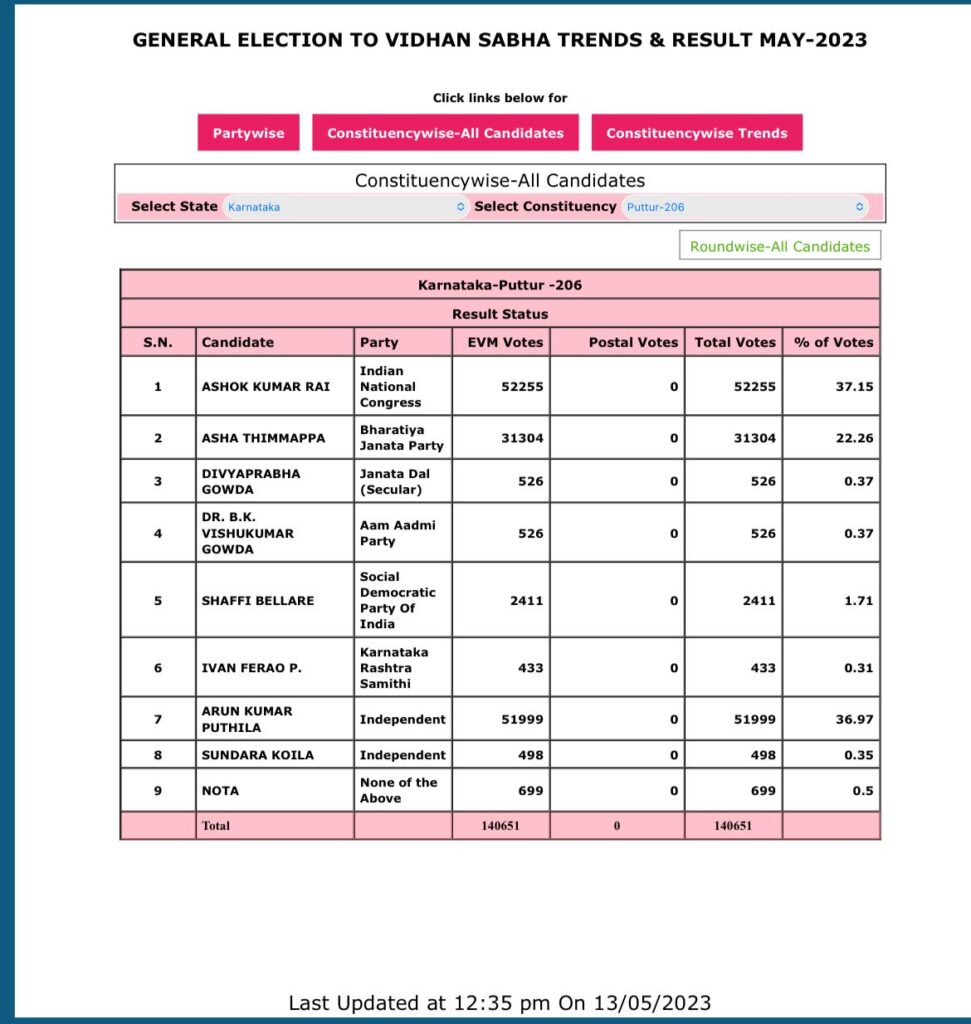 GENERAL ELECTION TO VIDHAN SABHA TRENDS & RESULT MAY-2023

Click links below for

Partywise Constituencywise-All Candidates Constituencywise Trends

Constituencywise-All Candidates

Select State Karnataka Select Constituency Puttur-206

Roundwise-All Candidates

Karnataka-Puttur -206

Result Status

| S.N. | Candidate | Party | EVM Votes | Postal Votes | Total Votes | % of Votes |
|---|---|---|---|---|---|---|
| 1 | ASHOK KUMAR RAI | Indian National Congress | 52255 | 0 | 52255 | 37.15 |
| 2 | ASHA THIMMAPPA | Bharatiya Janata Party | 31304 | 0 | 31304 | 22.26 |
| 3 | DIVYAPRABHA GOWDA | Janata Dal (Secular) | 526 | 0 | 526 | 0.37 |
| 4 | DR. B.K. VISHUKUMAR GOWDA | Aam Aadmi Party | 526 | 0 | 526 | 0.37 |
| 5 | SHAFFI BELLARE | Social Democratic Party Of India | 2411 | 0 | 2411 | 1.71 |
| 6 | IVAN FERAO P. | Karnataka Rashtra Samithi | 433 | 0 | 433 | 0.31 |
| 7 | ARUN KUMAR PUTHILA | Independent | 51999 | 0 | 51999 | 36.97 |
| 8 | SUNDARA KOILA | Independent | 498 | 0 | 498 | 0.35 |
| 9 | NOTA | None of the Above | 699 | 0 | 699 | 0.5 |
| | Total | | 140651 | 0 | 140651 | |

Last Updated at 12:35 pm On 13/05/2023